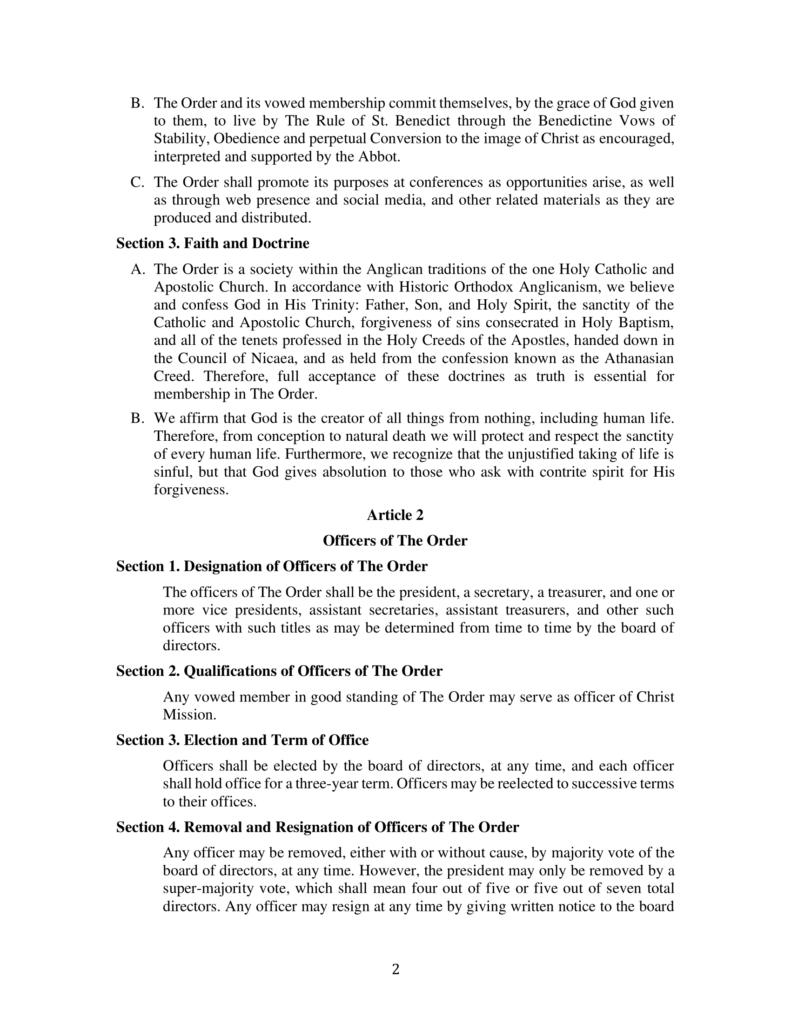 B. The Order and its vowed membership commit themselves, by the grace of God given to them, to live by The Rule of St. Benedict through the Benedictine Vows of Stability, Obedience and perpetual Conversion to the image of Christ as encouraged, interpreted and supported by the Abbot.

C. The Order shall promote its purposes at conferences as opportunities arise, as well as through web presence and social media, and other related materials as they are produced and distributed.

Section 3. Faith and Doctrine

A. The Order is a society within the Anglican traditions of the one Holy Catholic and Apostolic Church. In accordance with Historic Orthodox Anglicanism, we believe and confess God in His Trinity: Father, Son, and Holy Spirit, the sanctity of the Catholic and Apostolic Church, forgiveness of sins consecrated in Holy Baptism, and all of the tenets professed in the Holy Creeds of the Apostles, handed down in the Council of Nicaea, and as held from the confession known as the Athanasian Creed. Therefore, full acceptance of these doctrines as truth is essential for membership in The Order.

B. We affirm that God is the creator of all things from nothing, including human life. Therefore, from conception to natural death we will protect and respect the sanctity of every human life. Furthermore, we recognize that the unjustified taking of life is sinful, but that God gives absolution to those who ask with contrite spirit for His forgiveness.

Article 2

Officers of The Order

Section 1. Designation of Officers of The Order

The officers of The Order shall be the president, a secretary, a treasurer, and one or more vice presidents, assistant secretaries, assistant treasurers, and other such officers with such titles as may be determined from time to time by the board of directors.

Section 2. Qualifications of Officers of The Order

Any vowed member in good standing of The Order may serve as officer of Christ Mission.

Section 3. Election and Term of Office

Officers shall be elected by the board of directors, at any time, and each officer shall hold office for a three-year term. Officers may be reelected to successive terms to their offices.

Section 4. Removal and Resignation of Officers of The Order

Any officer may be removed, either with or without cause, by majority vote of the board of directors, at any time. However, the president may only be removed by a super-majority vote, which shall mean four out of five or five out of seven total directors. Any officer may resign at any time by giving written notice to the board

2